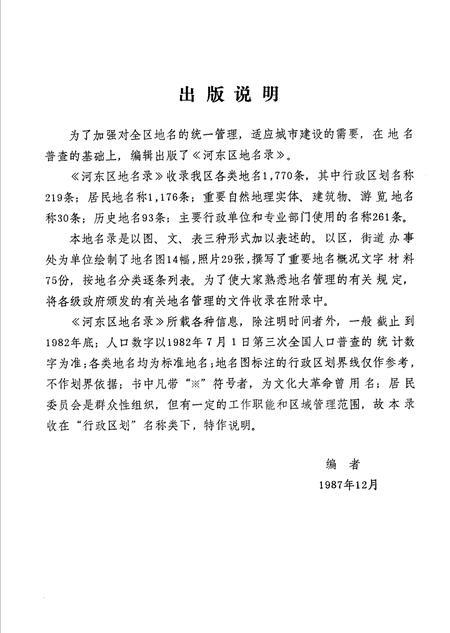 出版说明

为了加强对全区地名的统一管理，适应城市建设的需要，在地名普查的基础上，编辑出版了《河东区地名录》。

《河东区地名录》收录我区各类地名1,770条，其中行政区划名称219条；居民地名称1,176条；重要自然地理实体、建筑物、游览地名称30条；历史地名93条；主要行政单位和专业部门使用的名称261条。

本地名录是以图、文、表三种形式加以表述的。以区，街道办事处为单位绘制了地名图14幅，照片29张，撰写了重要地名概况文字材料75份，按地名分类逐条列表。为了使大家熟悉地名管理的有关规定，将各级政府颁发的有关地名管理的文件收录在附录中。

《河东区地名录》所载各种信息，除注明时间者外，一般截止到1982年底；人口数字以1982年7月1日第三次全国人口普查的统计数字为准；各类地名均为标准地名；地名图标注的行政区划界线仅作参考，不作划界依据；书中凡带“※”符号者，为文化大革命曾用名；居民委员会是群众性组织，但有一定的工作职能和区域管理范围，故本录收在“行政区划”名称类下，特作说明。

编者
1987年12月